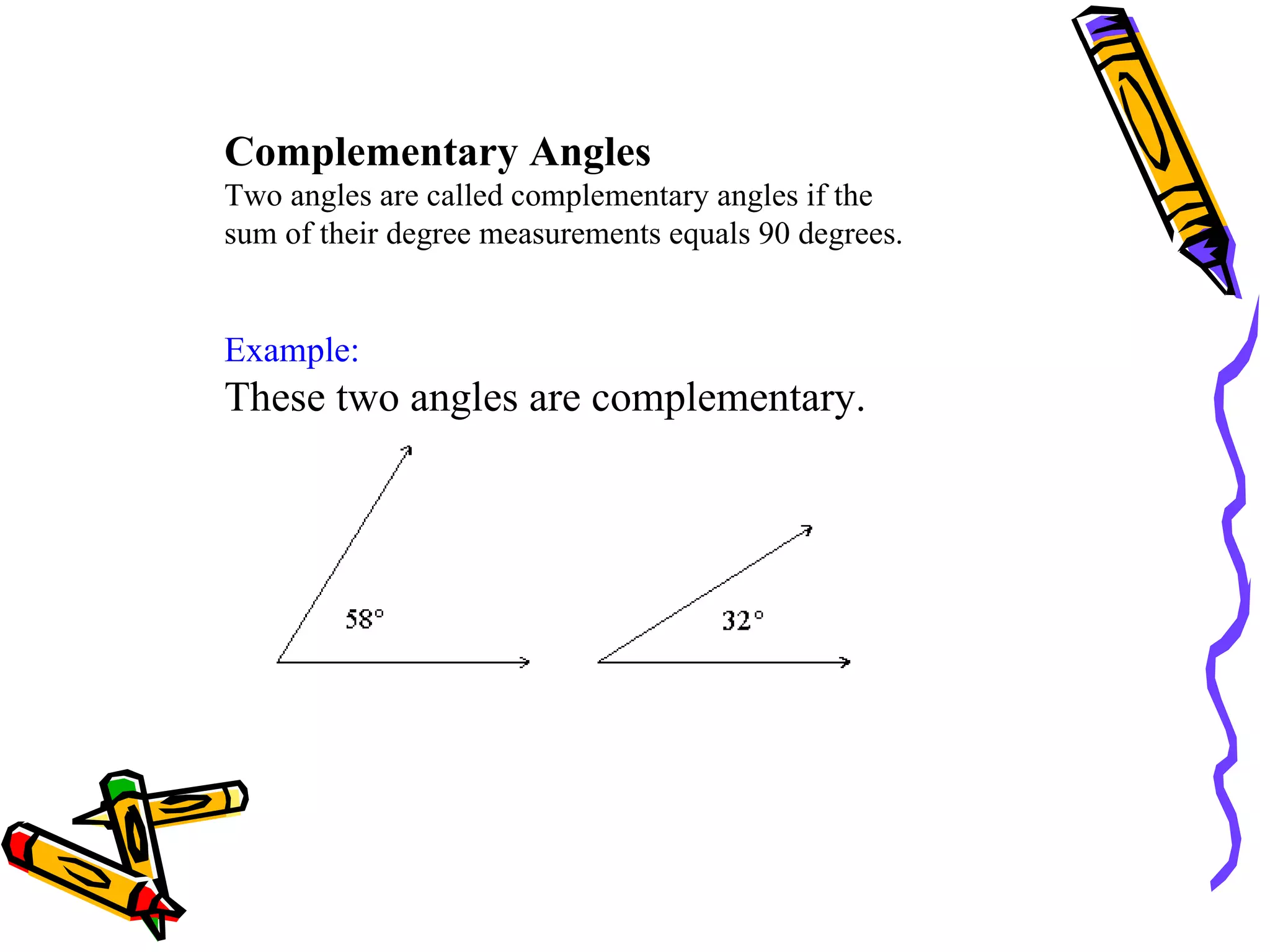 Complementary Angles

Two angles are called complementary angles if the sum of their degree measurements equals 90 degrees.

Example:

These two angles are complementary.

58°

32°